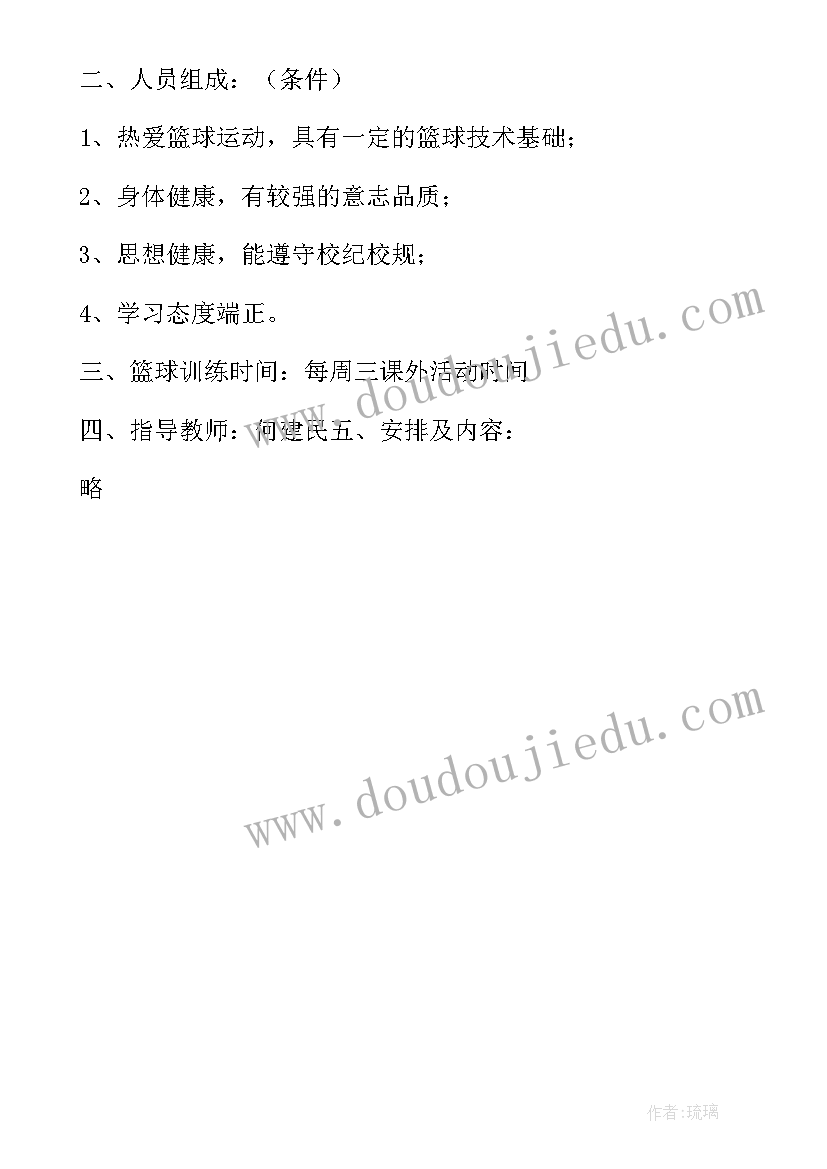 二、人员组成：（条件）

1、热爱篮球运动，具有一定的篮球技术基础；

2、身体健康，有较强的意志品质；

3、思想健康，能遵守校纪校规；

4、学习态度端正。

三、篮球训练时间：每周三课外活动时间

四、指导教师：何建民五、安排及内容：

略

www.doudoujiedu.com

www.doudoujiedu.com

作者:琉璃